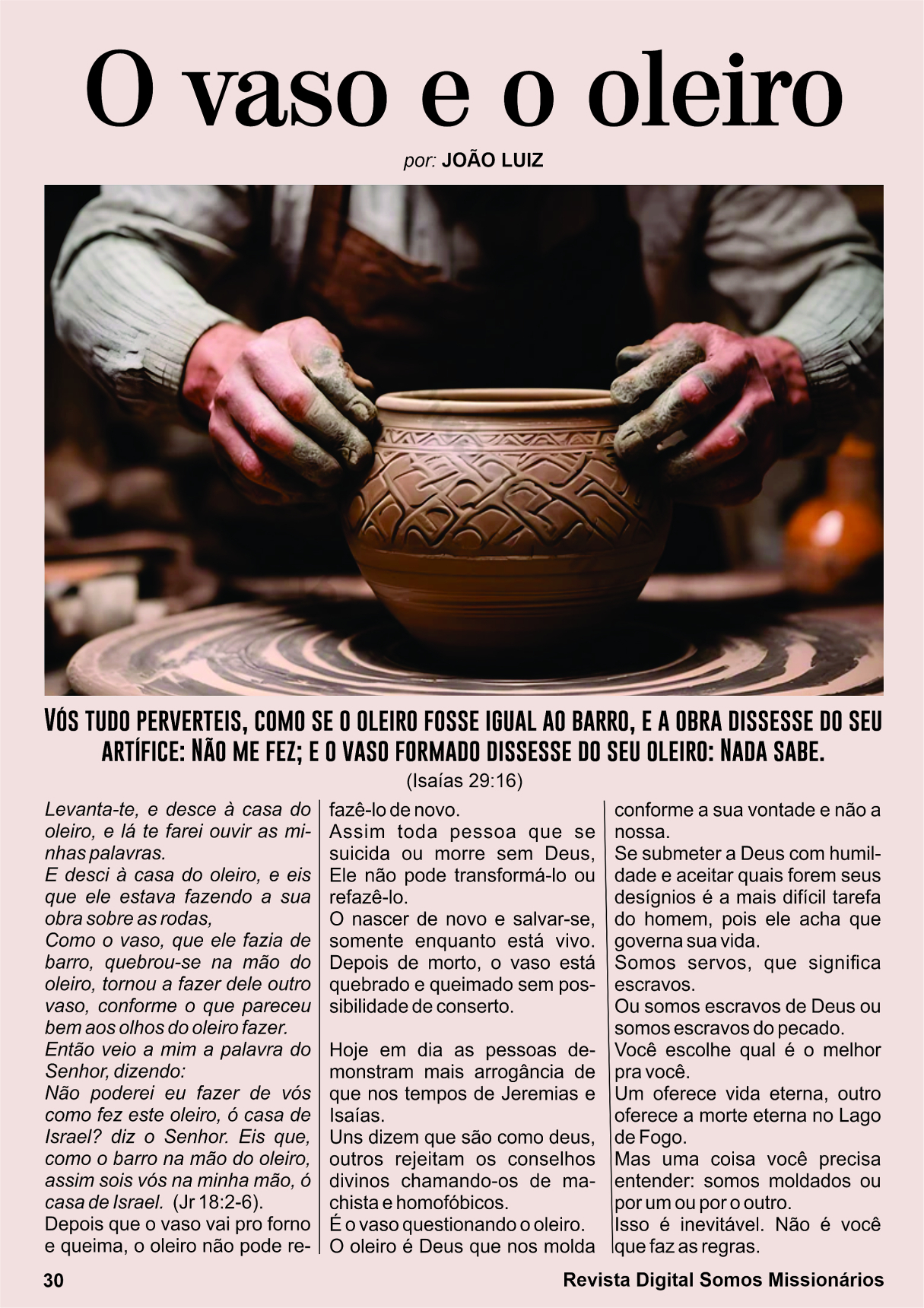 O vaso e o oleiro

por: JOÃO LUIZ

Vós tudo perverteis, como se o oleiro fosse igual ao barro, e a obra dissesse do seu artífice: Não me fez; e o vaso formado dissesse do seu oleiro: Nada sabe.

(Isaías 29:16)

Levanta-te, e desce à casa do oleiro, e lá te farei ouvir as minhas palavras.
E desci à casa do oleiro, e eis que ele estava fazendo a sua obra sobre as rodas,
Como o vaso, que ele fazia de barro, quebrou-se na mão do oleiro, tornou a fazer dele outro vaso, conforme o que pareceu bem aos olhos do oleiro fazer.
Então veio a mim a palavra do Senhor, dizendo:
Não poderei eu fazer de vós como fez este oleiro, ó casa de Israel? diz o Senhor. Eis que, como o barro na mão do oleiro, assim sois vós na minha mão, ó casa de Israel. (Jr 18:2-6).
Depois que o vaso vai pro forno e queima, o oleiro não pode refazê-lo de novo.
Assim toda pessoa que se suicida ou morre sem Deus, Ele não pode transformá-lo ou refazê-lo.
O nascer de novo e salvar-se, somente enquanto está vivo. Depois de morto, o vaso está quebrado e queimado sem possibilidade de conserto.

Hoje em dia as pessoas demonstram mais arrogância de que nos tempos de Jeremias e Isaías.
Uns dizem que são como deus, outros rejeitam os conselhos divinos chamando-os de machista e homofóbicos.
É o vaso questionando o oleiro.
O oleiro é Deus que nos molda conforme a sua vontade e não a nossa.
Se submeter a Deus com humildade e aceitar quais forem seus desígnios é a mais difícil tarefa do homem, pois ele acha que governa sua vida.
Somos servos, que significa escravos.
Ou somos escravos de Deus ou somos escravos do pecado.
Você escolhe qual é o melhor pra você.
Um oferece vida eterna, outro oferece a morte eterna no Lago de Fogo.
Mas uma coisa você precisa entender: somos moldados ou por um ou por o outro.
Isso é inevitável. Não é você que faz as regras.

30 Revista Digital Somos Missionários